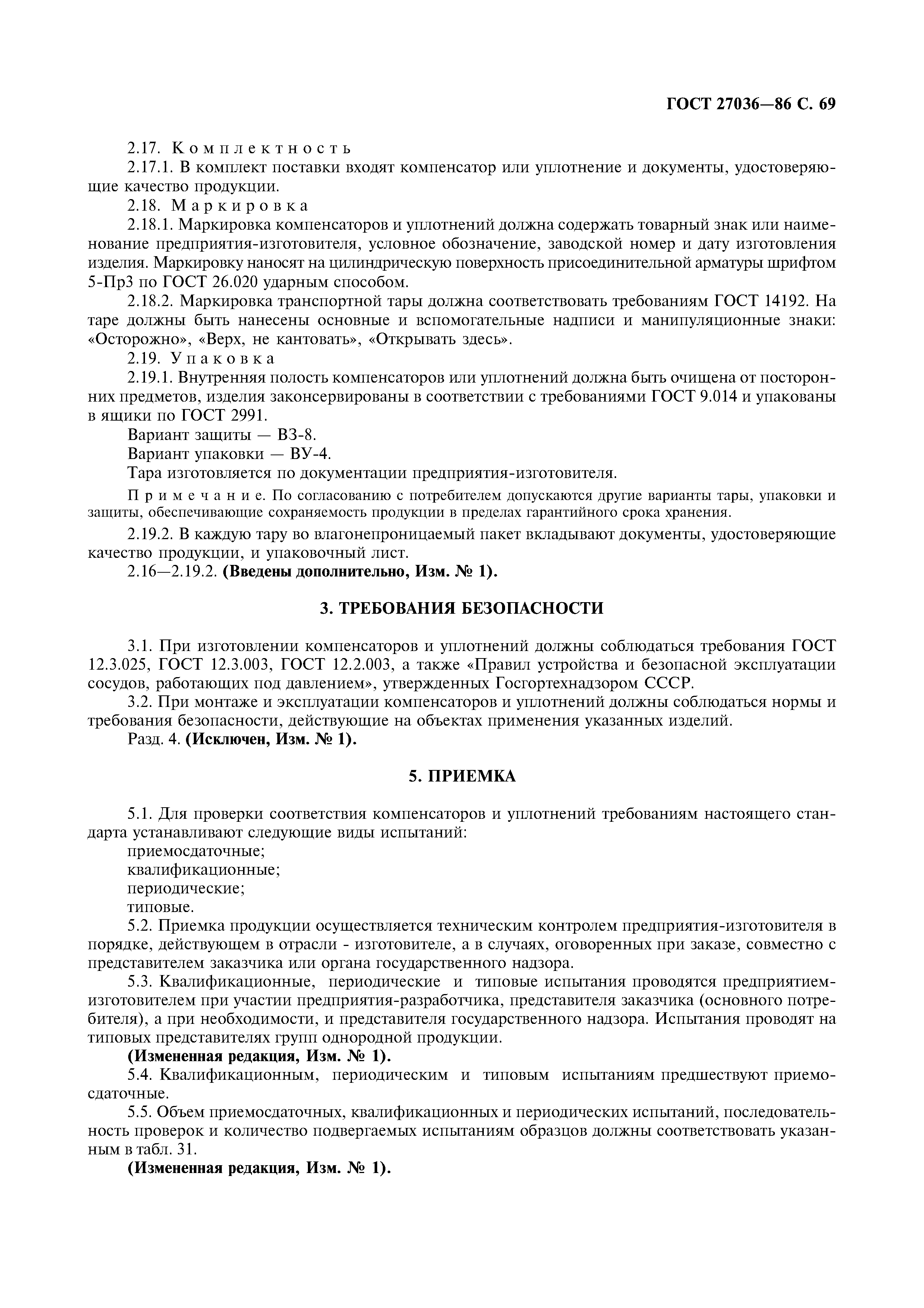 ГОСТ 27036—86 С. 69

2.17. Комплектность

2.17.1. В комплект поставки входят компенсатор или уплотнение и документы, удостоверяющие качество продукции.

2.18. Маркировка

2.18.1. Маркировка компенсаторов и уплотнений должна содержать товарный знак или наименование предприятия-изготовителя, условное обозначение, заводской номер и дату изготовления изделия. Маркировку наносят на цилиндрическую поверхность присоединительной арматуры шрифтом 5-Пр3 по ГОСТ 26.020 ударным способом.

2.18.2. Маркировка транспортной тары должна соответствовать требованиям ГОСТ 14192. На таре должны быть нанесены основные и вспомогательные надписи и манипуляционные знаки: «Осторожно», «Верх, не кантовать», «Открывать здесь».

2.19. Упаковка

2.19.1. Внутренняя полость компенсаторов или уплотнений должна быть очищена от посторонних предметов, изделия законсервированы в соответствии с требованиями ГОСТ 9.014 и упакованы в ящики по ГОСТ 2991.

Вариант защиты — ВЗ-8.

Вариант упаковки — ВУ-4.

Тара изготовляется по документации предприятия-изготовителя.

Примечание. По согласованию с потребителем допускаются другие варианты тары, упаковки и защиты, обеспечивающие сохраняемость продукции в пределах гарантийного срока хранения.

2.19.2. В каждую тару во влагонепроницаемый пакет вкладывают документы, удостоверяющие качество продукции, и упаковочный лист.

2.16—2.19.2. (Введены дополнительно, Изм. № 1).

3. ТРЕБОВАНИЯ БЕЗОПАСНОСТИ

3.1. При изготовлении компенсаторов и уплотнений должны соблюдаться требования ГОСТ 12.3.025, ГОСТ 12.3.003, ГОСТ 12.2.003, а также «Правил устройства и безопасной эксплуатации сосудов, работающих под давлением», утвержденных Госгортехнадзором СССР.

3.2. При монтаже и эксплуатации компенсаторов и уплотнений должны соблюдаться нормы и требования безопасности, действующие на объектах применения указанных изделий.

Разд. 4. (Исключен, Изм. № 1).

5. ПРИЕМКА

5.1. Для проверки соответствия компенсаторов и уплотнений требованиям настоящего стандарта устанавливают следующие виды испытаний:

приемосдаточные;

квалификационные;

периодические;

типовые.

5.2. Приемка продукции осуществляется техническим контролем предприятия-изготовителя в порядке, действующем в отрасли - изготовителе, а в случаях, оговоренных при заказе, совместно с представителем заказчика или органа государственного надзора.

5.3. Квалификационные, периодические и типовые испытания проводятся предприятием-изготовителем при участии предприятия-разработчика, представителя заказчика (основного потребителя), а при необходимости, и представителя государственного надзора. Испытания проводят на типовых представителях групп однородной продукции.

(Измененная редакция, Изм. № 1).

5.4. Квалификационным, периодическим и типовым испытаниям предшествуют приемосдаточные.

5.5. Объем приемосдаточных, квалификационных и периодических испытаний, последовательность проверок и количество подвергаемых испытаниям образцов должны соответствовать указанным в табл. 31.

(Измененная редакция, Изм. № 1).